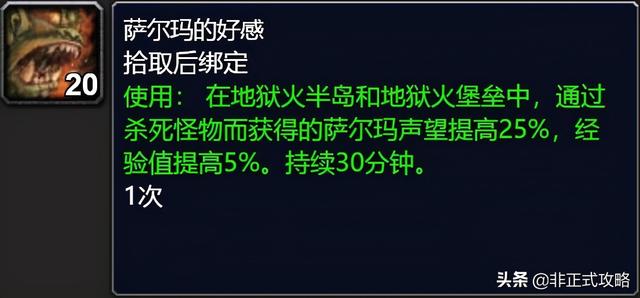 20

萨尔玛的好感
拾取后绑定
使用： 在地狱火半岛和地狱火堡垒中，通过杀死怪物而获得的萨尔玛声望提高25%，经验值提高5%。持续30分钟。
1次

头条 @非正式攻略